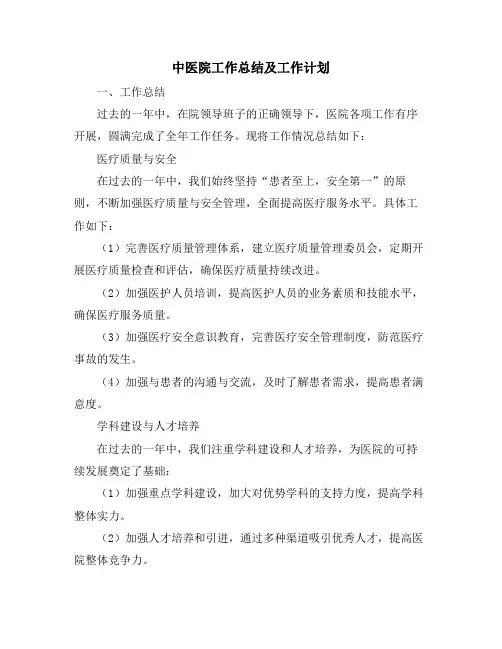 中医院工作总结及工作计划

一、工作总结

过去的一年中，在院领导班子的正确领导下，医院各项工作有序开展，圆满完成了全年工作任务。现将工作情况总结如下：

医疗质量与安全

在过去的一年中，我们始终坚持“患者至上，安全第一”的原则，不断加强医疗质量与安全管理，全面提高医疗服务水平。具体工作如下：

（1）完善医疗质量管理体系，建立医疗质量管理委员会，定期开展医疗质量检查和评估，确保医疗质量持续改进。

（2）加强医护人员培训，提高医护人员的业务素质和技能水平，确保医疗服务质量。

（3）加强医疗安全意识教育，完善医疗安全管理制度，防范医疗事故的发生。

（4）加强与患者的沟通与交流，及时了解患者需求，提高患者满意度。

学科建设与人才培养

在过去的一年中，我们注重学科建设和人才培养，为医院的可持续发展奠定了基础：

（1）加强重点学科建设，加大对优势学科的支持力度，提高学科整体实力。

（2）加强人才培养和引进，通过多种渠道吸引优秀人才，提高医院整体竞争力。